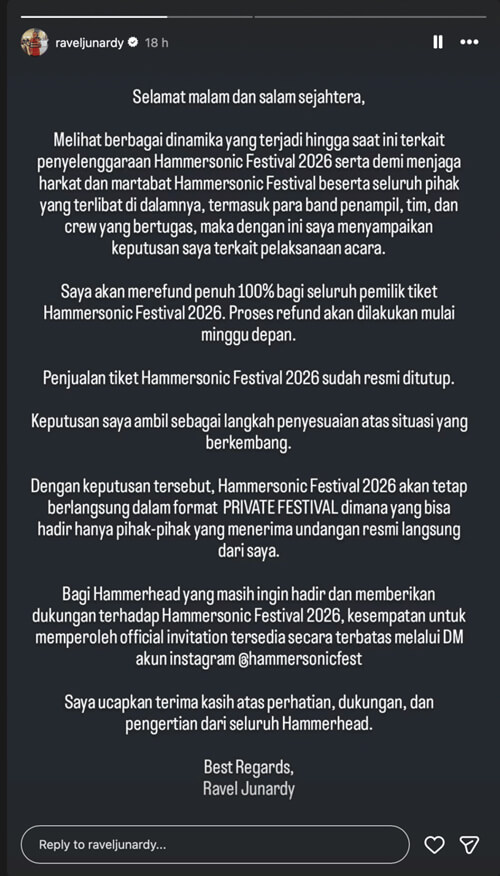 raveljunardy 18 h

Selamat malam dan salam sejahtera,

Melihat berbagai dinamika yang terjadi hingga saat ini terkait penyelenggaraan Hammersonic Festival 2026 serta demi menjaga harkat dan martabat Hammersonic Festival beserta seluruh pihak yang terlibat di dalamnya, termasuk para band penampil, tim, dan crew yang bertugas, maka dengan ini saya menyampaikan keputusan saya terkait pelaksanaan acara.

Saya akan merefund penuh 100% bagi seluruh pemilik tiket Hammersonic Festival 2026. Proses refund akan dilakukan mulai minggu depan.

Penjualan tiket Hammersonic Festival 2026 sudah resmi ditutup.

Keputusan saya ambil sebagai langkah penyesuaian atas situasi yang berkembang.

Dengan keputusan tersebut, Hammersonic Festival 2026 akan tetap berlangsung dalam format PRIVATE FESTIVAL dimana yang bisa hadir hanya pihak-pihak yang menerima undangan resmi langsung dari saya.

Bagi Hammerhead yang masih ingin hadir dan memberikan dukungan terhadap Hammersonic Festival 2026, kesempatan untuk memperoleh official invitation tersedia secara terbatas melalui DM akun instagram @hammersonicfest

Saya ucapkan terima kasih atas perhatian, dukungan, dan pengertian dari seluruh Hammerhead.

Best Regards,
Ravel Junardy

Reply to raveljunardy...